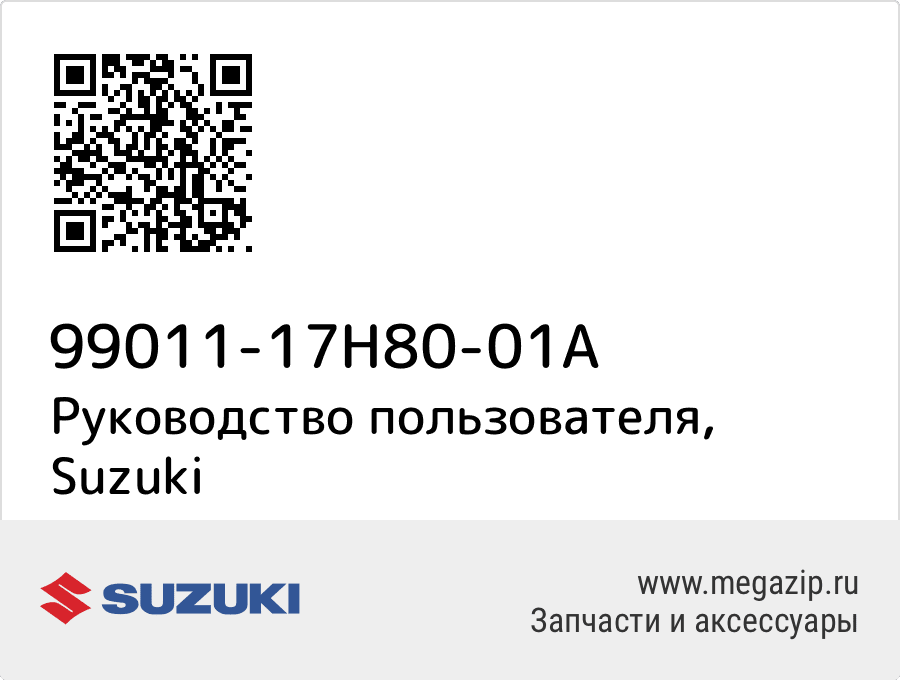 99011-17H80-01A
Руководство пользователя, Suzuki

SUZUKI

www.megazip.ru
Запчасти и аксессуары